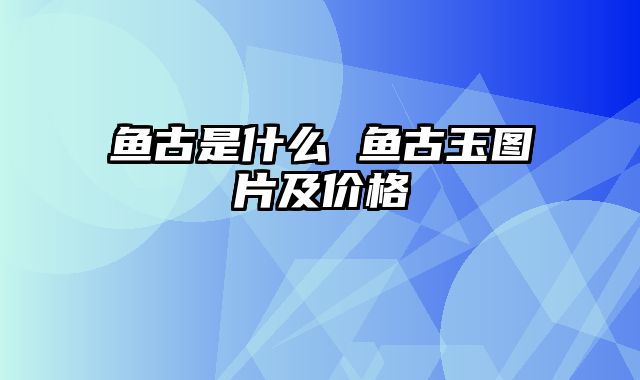 鱼古是什么 鱼古玉图片及价格